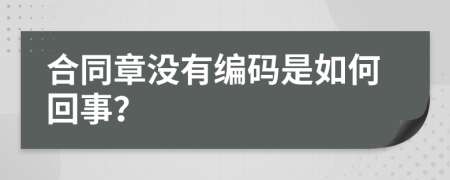 合同章没有编码是如何回事?